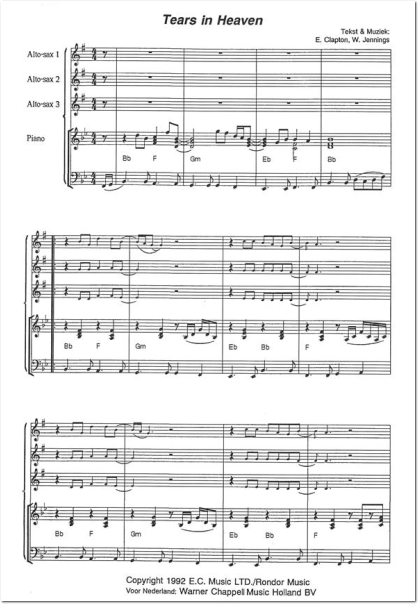 Tears in Heaven

Tekst & Muziek:
E. Clapton, W. Jennings

Alto-sax 1
Alto-sax 2
Alto-sax 3
Piano

Bb F Gm Eb F Bb

Bb F Gm Eb Bb F

Bb F Gm Eb Bb F

Copyright 1992 E.C. Music LTD./Rondor Music
Voor Nederland: Warner Chappell Music Holland BV